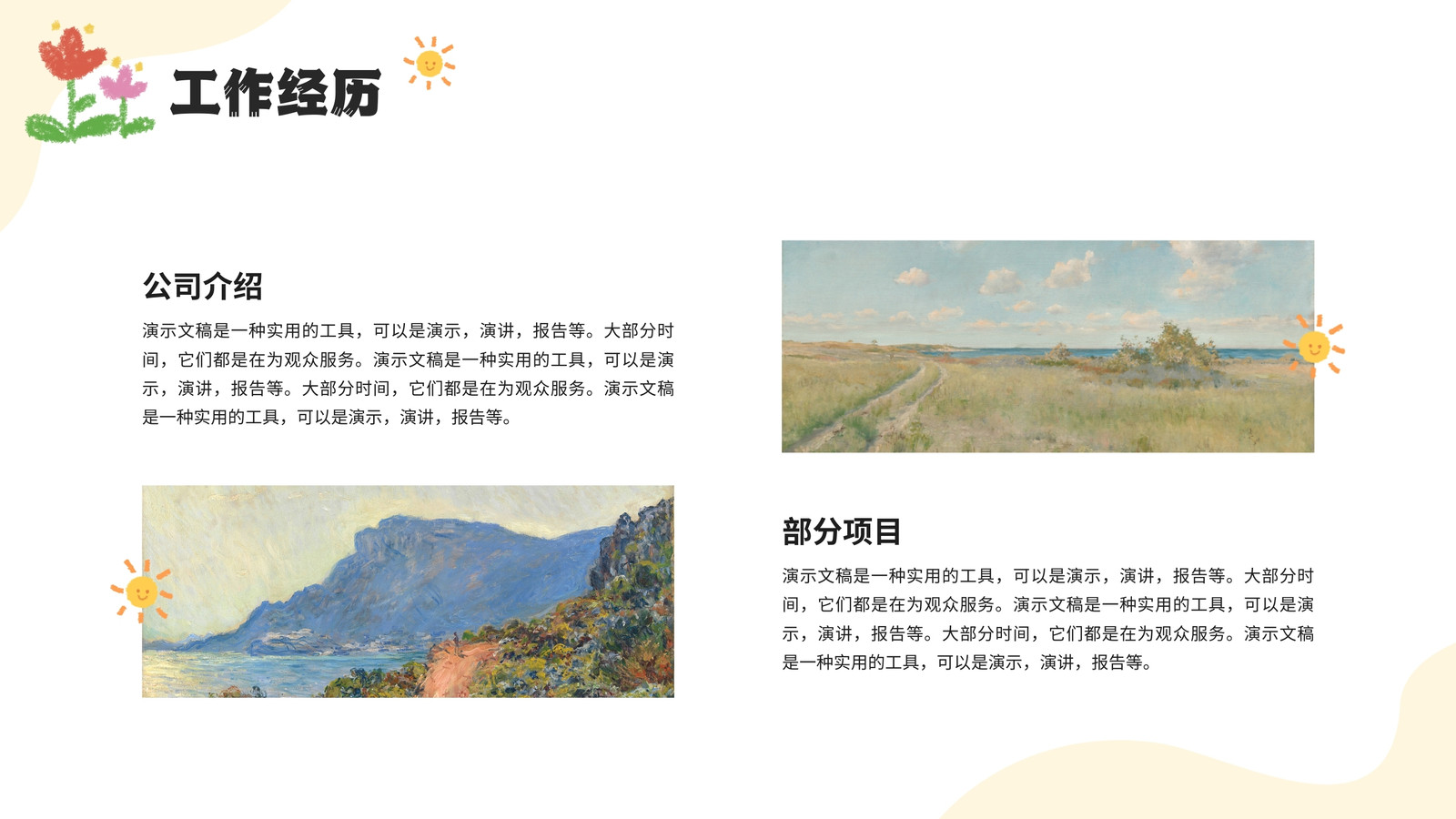 工作经历

公司介绍

演示文稿是一种实用的工具，可以是演示，演讲，报告等。大部分时间，它们都是在为观众服务。演示文稿是一种实用的工具，可以是演示，演讲，报告等。大部分时间，它们都是在为观众服务。演示文稿是一种实用的工具，可以是演示，演讲，报告等。

部分项目

演示文稿是一种实用的工具，可以是演示，演讲，报告等。大部分时间，它们都是在为观众服务。演示文稿是一种实用的工具，可以是演示，演讲，报告等。大部分时间，它们都是在为观众服务。演示文稿是一种实用的工具，可以是演示，演讲，报告等。